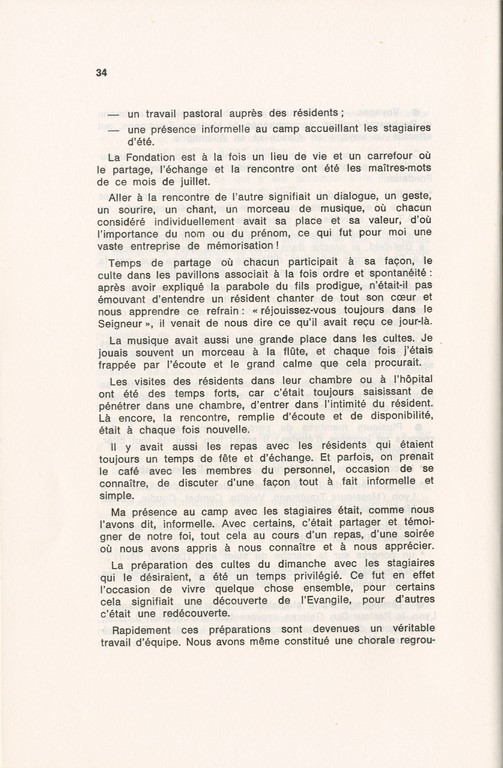 34

— un travail pastoral auprès des résidents ;

— une présence informelle au camp accueillant les stagiaires d'été.

La Fondation est à la fois un lieu de vie et un carrefour où le partage, l'échange et la rencontre ont été les maîtres-mots de ce mois de juillet.

Aller à la rencontre de l'autre signifiait un dialogue, un geste, un sourire, un chant, un morceau de musique, où chacun considéré individuellement avait sa place et sa valeur, d'où l'importance du nom ou du prénom, ce qui fut pour moi une vaste entreprise de mémorisation !

Temps de partage où chacun participait à sa façon, le culte dans les pavillons associait à la fois ordre et spontanéité : après avoir expliqué la parabole du fils prodigue, n'était-il pas émouvant d'entendre un résident chanter de tout son cœur et nous apprendre ce refrain : « réjouissez-vous toujours dans le Seigneur », il venait de nous dire ce qu'il avait reçu ce jour-là.

La musique avait aussi une grande place dans les cultes. Je jouais souvent un morceau à la flûte, et chaque fois j'étais frappée par l'écoute et le grand calme que cela procurait.

Les visites des résidents dans leur chambre ou à l'hôpital ont été des temps forts, car c'était toujours saisissant de pénétrer dans une chambre, d'entrer dans l'intimité du résident. Là encore, la rencontre, remplie d'écoute et de disponibilité, était à chaque fois nouvelle.

Il y avait aussi les repas avec les résidents qui étaient toujours un temps de fête et d'échange. Et parfois, on prenait le café avec les membres du personnel, occasion de se connaître, de discuter d'une façon tout à fait informelle et simple.

Ma présence au camp avec les stagiaires était, comme nous l'avons dit, informelle. Avec certains, c'était partager et témoigner de notre foi, tout cela au cours d'un repas, d'une soirée où nous avons appris à nous connaître et à nous apprécier.

La préparation des cultes du dimanche avec les stagiaires qui le désiraient, a été un temps privilégié. Ce fut en effet l'occasion de vivre quelque chose ensemble, pour certains cela signifiait une découverte de l'Evangile, pour d'autres c'était une redécouverte.

Rapidement ces préparations sont devenues un véritable travail d'équipe. Nous avons même constitué une chorale regrou-